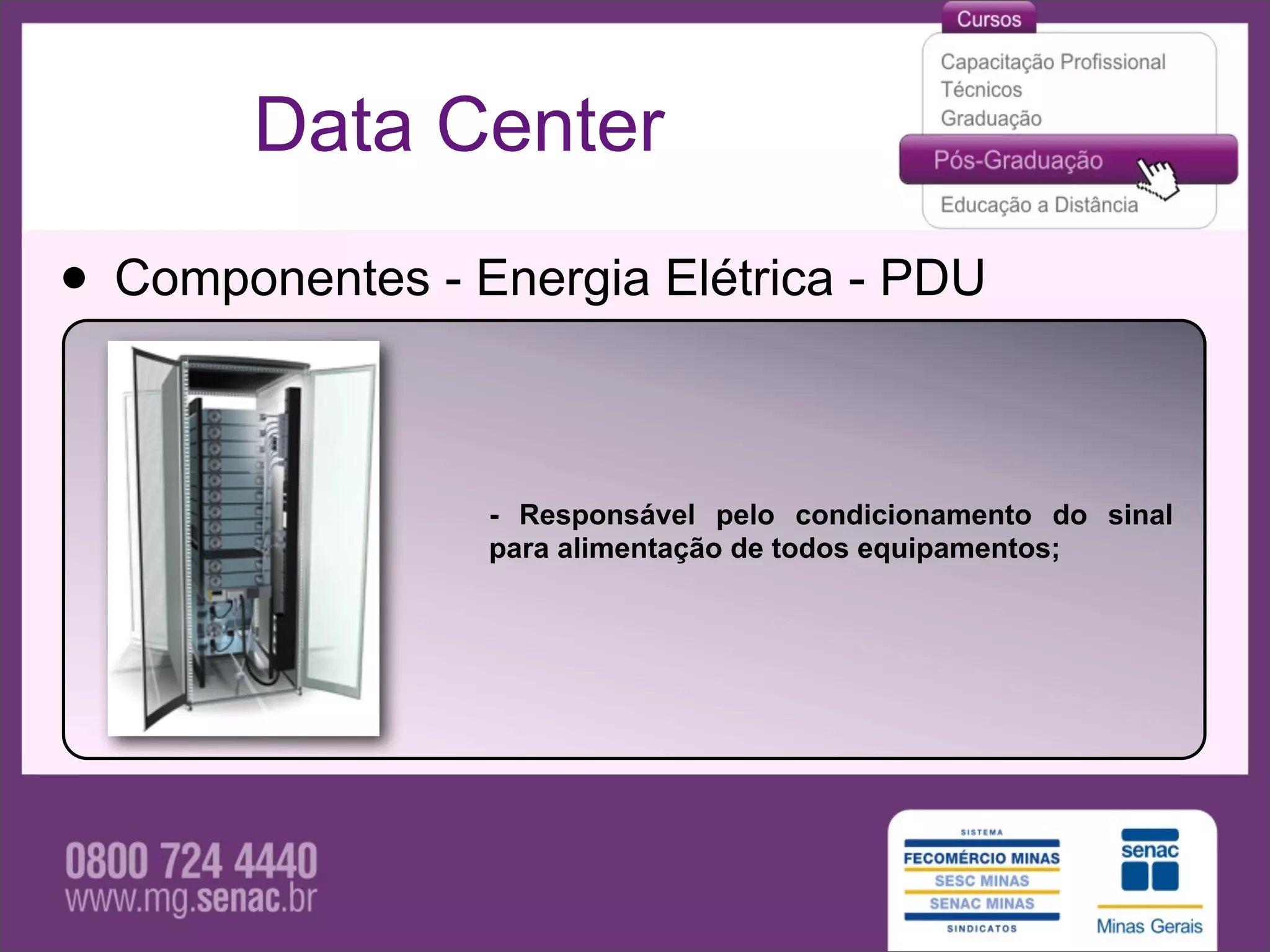 Data Center

Cursos

Capacitação Profissional
Técnicos
Graduação
Pós-Graduação
Educação a Distância

• Componentes - Energia Elétrica - PDU

- Responsável pelo condicionamento do sinal para alimentação de todos equipamentos;

0800 724 4440
www.mg.senac.br

SISTEMA
FECOMÉRCIO MINAS
SESC MINAS
SENAC MINAS
SINDICATOS

senac
Minas Gerais